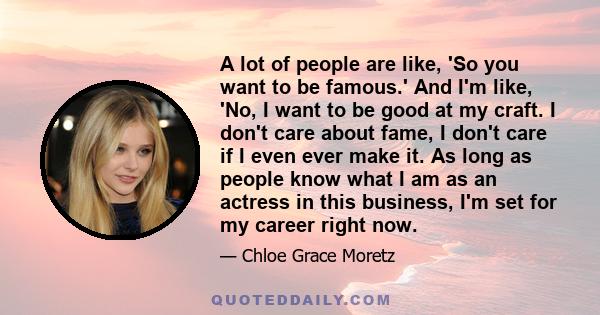 A lot of people are like, 'So you want to be famous.' And I'm like, 'No, I want to be good at my craft. I don't care about fame, I don't care if I even ever make it. As long as people know what I am as an actress in this business, I'm set for my career right now.

— Chloe Grace Moretz

QUOTEDDAILY.COM